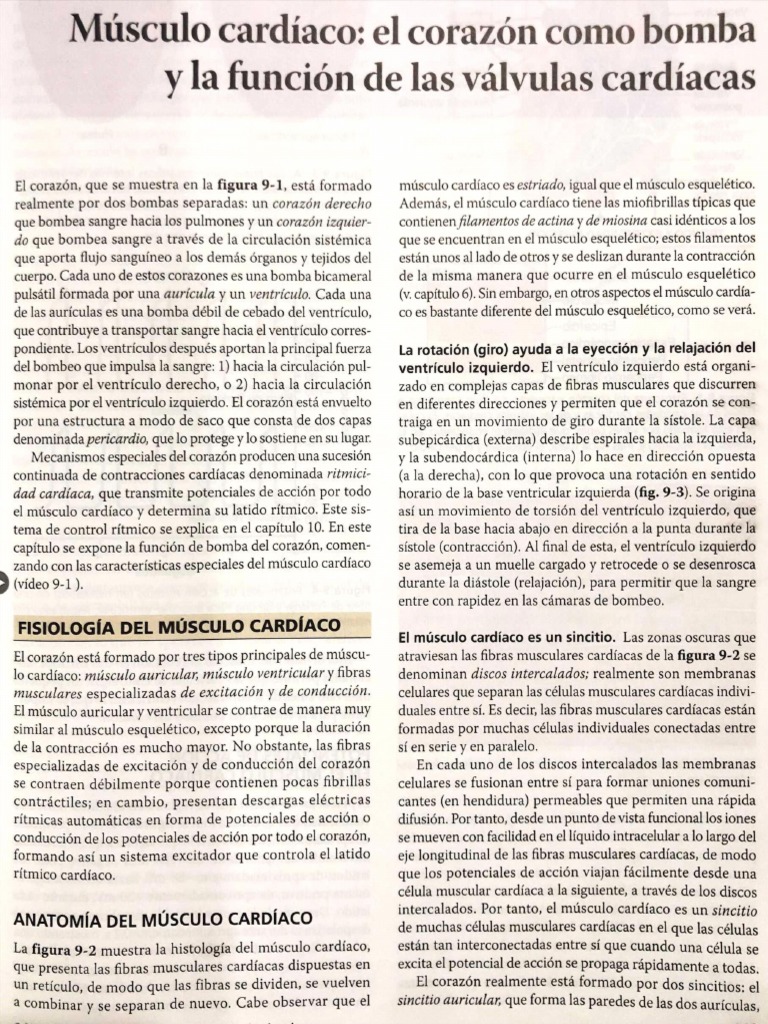 Músculo cardíaco: el corazón como bomba y la función de las válvulas cardíacas

El corazón, que se muestra en la figura 9-1, está formado realmente por dos bombas separadas: un corazón derecho que bombea sangre hacia los pulmones y un corazón izquierdo que bombea sangre a través de la circulación sistémica que aporta flujo sanguíneo a los demás órganos y tejidos del cuerpo. Cada uno de estos corazones es una bomba bicameral pulsátil formada por una aurícula y un ventrículo. Cada una de las aurículas es una bomba débil de cebado del ventrículo, que contribuye a transportar sangre hacia el ventrículo correspondiente. Los ventrículos después aportan la principal fuerza del bombeo que impulsa la sangre: 1) hacia la circulación pulmonar por el ventrículo derecho, o 2) hacia la circulación sistémica por el ventrículo izquierdo. El corazón está envuelto por una estructura a modo de saco que consta de dos capas denominada pericardio, que lo protege y lo sostiene en su lugar.

Mecanismos especiales del corazón producen una sucesión continuada de contracciones cardíacas denominada ritmicidad cardíaca, que transmite potenciales de acción por todo el músculo cardíaco y determina su latido rítmico. Este sistema de control rítmico se explica en el capítulo 10. En este capítulo se expone la función de bomba del corazón, comenzando con las características especiales del músculo cardíaco (vídeo 9-1 ).

FISIOLOGÍA DEL MÚSCULO CARDÍACO

El corazón está formado por tres tipos principales de músculo cardíaco: músculo auricular, músculo ventricular y fibras musculares especializadas de excitación y de conducción. El músculo auricular y ventricular se contrae de manera muy similar al músculo esquelético, excepto porque la duración de la contracción es mucho mayor. No obstante, las fibras especializadas de excitación y de conducción del corazón se contraen débilmente porque contienen pocas fibrillas contráctiles; en cambio, presentan descargas eléctricas rítmicas automáticas en forma de potenciales de acción o conducción de los potenciales de acción por todo el corazón, formando así un sistema excitador que controla el latido rítmico cardíaco.

ANATOMÍA DEL MÚSCULO CARDÍACO

La figura 9-2 muestra la histología del músculo cardíaco, que presenta las fibras musculares cardíacas dispuestas en un retículo, de modo que las fibras se dividen, se vuelven a combinar y se separan de nuevo. Cabe observar que el músculo cardíaco es estriado, igual que el músculo esquelético. Además, el músculo cardíaco tiene las miofibrillas típicas que contienen filamentos de actina y de miosina casi idénticos a los que se encuentran en el músculo esquelético; estos filamentos están unos al lado de otros y se deslizan durante la contracción de la misma manera que ocurre en el músculo esquelético (v. capítulo 6). Sin embargo, en otros aspectos el músculo cardíaco es bastante diferente del músculo esquelético, como se verá.

La rotación (giro) ayuda a la eyección y la relajación del ventrículo izquierdo. El ventrículo izquierdo está organizado en complejas capas de fibras musculares que discurren en diferentes direcciones y permiten que el corazón se contraiga en un movimiento de giro durante la sístole. La capa subepicárdica (externa) describe espirales hacia la izquierda, y la subendocárdica (interna) lo hace en dirección opuesta (a la derecha), con lo que provoca una rotación en sentido horario de la base ventricular izquierda (fig. 9-3). Se origina así un movimiento de torsión del ventrículo izquierdo, que tira de la base hacia abajo en dirección a la punta durante la sístole (contracción). Al final de esta, el ventrículo izquierdo se asemeja a un muelle cargado y retrocede o se desenrosca durante la diástole (relajación), para permitir que la sangre entre con rapidez en las cámaras de bombeo.

El músculo cardíaco es un sincitio. Las zonas oscuras que atraviesan las fibras musculares cardíacas de la figura 9-2 se denominan discos intercalados; realmente son membranas celulares que separan las células musculares cardíacas individuales entre sí. Es decir, las fibras musculares cardíacas están formadas por muchas células individuales conectadas entre sí en serie y en paralelo.

En cada uno de los discos intercalados las membranas celulares se fusionan entre sí para formar uniones comunicantes (en hendidura) permeables que permiten una rápida difusión. Por tanto, desde un punto de vista funcional los iones se mueven con facilidad en el líquido intracelular a lo largo del eje longitudinal de las fibras musculares cardíacas, de modo que los potenciales de acción viajan fácilmente desde una célula muscular cardíaca a la siguiente, a través de los discos intercalados. Por tanto, el músculo cardíaco es un sincitio de muchas células musculares cardíacas en el que las células están tan interconectadas entre sí que cuando una célula se excita el potencial de acción se propaga rápidamente a todas.

El corazón realmente está formado por dos sincitios: el sincitio auricular, que forma las paredes de las dos aurículas,